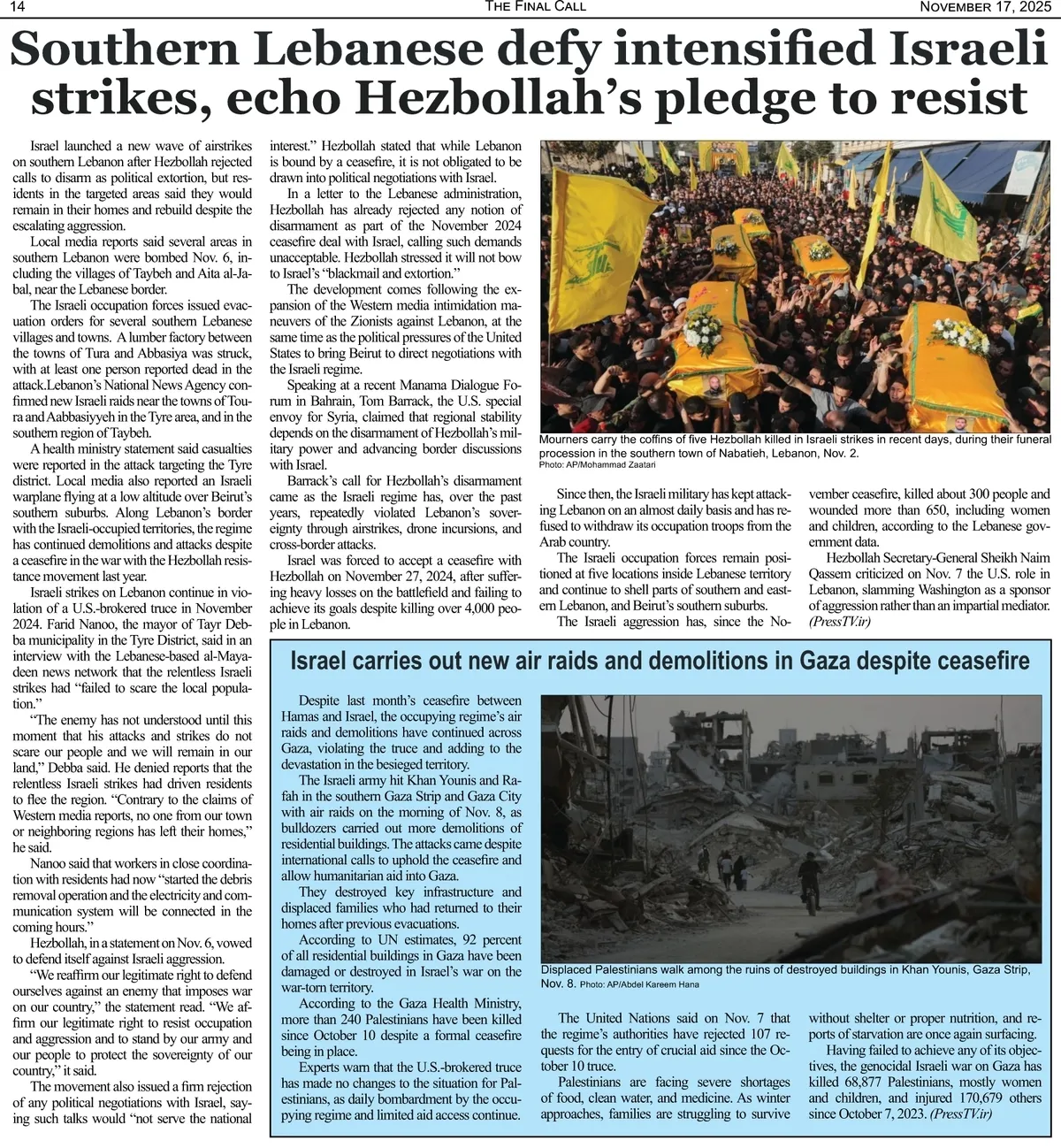 14 THE FINAL CALL NOVEMBER 17, 2025

Southern Lebanese defy intensified Israeli strikes, echo Hezbollah's pledge to resist

Israel launched a new wave of airstrikes on southern Lebanon after Hezbollah rejected calls to disarm as political extortion, but residents in the targeted areas said they would remain in their homes and rebuild despite the escalating aggression.

Local media reports said several areas in southern Lebanon were bombed Nov. 6, including the villages of Taybeh and Aita al-Jabal, near the Lebanese border.

The Israeli occupation forces issued evacuation orders for several southern Lebanese villages and towns. A lumber factory between the towns of Tura and Abbasiya was struck, with at least one person reported dead in the attack.Lebanon's National News Agency confirmed new Israeli raids near the towns of Toura and Aabbasiyyeh in the Tyre area, and in the southern region of Taybeh.

A health ministry statement said casualties were reported in the attack targeting the Tyre district. Local media also reported an Israeli warplane flying at a low altitude over Beirut's southern suburbs. Along Lebanon's border with the Israeli-occupied territories, the regime has continued demolitions and attacks despite a ceasefire in the war with the Hezbollah resistance movement last year.

Israeli strikes on Lebanon continue in violation of a U.S.-brokered truce in November 2024. Farid Nanoo, the mayor of Tayr Debba municipality in the Tyre District, said in an interview with the Lebanese-based al-Mayadeen news network that the relentless Israeli strikes had "failed to scare the local population."

"The enemy has not understood until this moment that his attacks and strikes do not scare our people and we will remain in our land," Debba said. He denied reports that the relentless Israeli strikes had driven residents to flee the region. "Contrary to the claims of Western media reports, no one from our town or neighboring regions has left their homes," he said.

Nanoo said that workers in close coordination with residents had now "started the debris removal operation and the electricity and communication system will be connected in the coming hours."

Hezbollah, in a statement on Nov. 6, vowed to defend itself against Israeli aggression.

"We reaffirm our legitimate right to defend ourselves against an enemy that imposes war on our country," the statement read. "We affirm our legitimate right to resist occupation and aggression and to stand by our army and our people to protect the sovereignty of our country," it said.

The movement also issued a firm rejection of any political negotiations with Israel, saying such talks would "not serve the national interest." Hezbollah stated that while Lebanon is bound by a ceasefire, it is not obligated to be drawn into political negotiations with Israel.

In a letter to the Lebanese administration, Hezbollah has already rejected any notion of disarmament as part of the November 2024 ceasefire deal with Israel, calling such demands unacceptable. Hezbollah stressed it will not bow to Israel's "blackmail and extortion."

The development comes following the expansion of the Western media intimidation maneuvers of the Zionists against Lebanon, at the same time as the political pressures of the United States to bring Beirut to direct negotiations with the Israeli regime.

Speaking at a recent Manama Dialogue Forum in Bahrain, Tom Barrack, the U.S. special envoy for Syria, claimed that regional stability depends on the disarmament of Hezbollah's military power and advancing border discussions with Israel.

Barrack's call for Hezbollah's disarmament came as the Israeli regime has, over the past years, repeatedly violated Lebanon's sovereignty through airstrikes, drone incursions, and cross-border attacks.

Israel was forced to accept a ceasefire with Hezbollah on November 27, 2024, after suffering heavy losses on the battlefield and failing to achieve its goals despite killing over 4,000 people in Lebanon.

Mourners carry the coffins of five Hezbollah killed in Israeli strikes in recent days, during their funeral procession in the southern town of Nabatieh, Lebanon, Nov. 2.
Photo: AP/Mohammad Zaatari

Since then, the Israeli military has kept attacking Lebanon on an almost daily basis and has refused to withdraw its occupation troops from the Arab country.

The Israeli occupation forces remain positioned at five locations inside Lebanese territory and continue to shell parts of southern and eastern Lebanon, and Beirut's southern suburbs.

The Israeli aggression has, since the November ceasefire, killed about 300 people and wounded more than 650, including women and children, according to the Lebanese government data.

Hezbollah Secretary-General Sheikh Naim Qassem criticized on Nov. 7 the U.S. role in Lebanon, slamming Washington as a sponsor of aggression rather than an impartial mediator. (PressTV.ir)

Israel carries out new air raids and demolitions in Gaza despite ceasefire

Despite last month's ceasefire between Hamas and Israel, the occupying regime's air raids and demolitions have continued across Gaza, violating the truce and adding to the devastation in the besieged territory.

The Israeli army hit Khan Younis and Rafah in the southern Gaza Strip and Gaza City with air raids on the morning of Nov. 8, as bulldozers carried out more demolitions of residential buildings. The attacks came despite international calls to uphold the ceasefire and allow humanitarian aid into Gaza.

They destroyed key infrastructure and displaced families who had returned to their homes after previous evacuations.

According to UN estimates, 92 percent of all residential buildings in Gaza have been damaged or destroyed in Israel's war on the war-torn territory.

According to the Gaza Health Ministry, more than 240 Palestinians have been killed since October 10 despite a formal ceasefire being in place.

Experts warn that the U.S.-brokered truce has made no changes to the situation for Palestinians, as daily bombardment by the occupying regime and limited aid access continue.

Displaced Palestinians walk among the ruins of destroyed buildings in Khan Younis, Gaza Strip, Nov. 8. Photo: AP/Abdel Kareem Hana

The United Nations said on Nov. 7 that the regime's authorities have rejected 107 requests for the entry of crucial aid since the October 10 truce.

Palestinians are facing severe shortages of food, clean water, and medicine. As winter approaches, families are struggling to survive without shelter or proper nutrition, and reports of starvation are once again surfacing.

Having failed to achieve any of its objectives, the genocidal Israeli war on Gaza has killed 68,877 Palestinians, mostly women and children, and injured 170,679 others since October 7, 2023. (PressTV.ir)